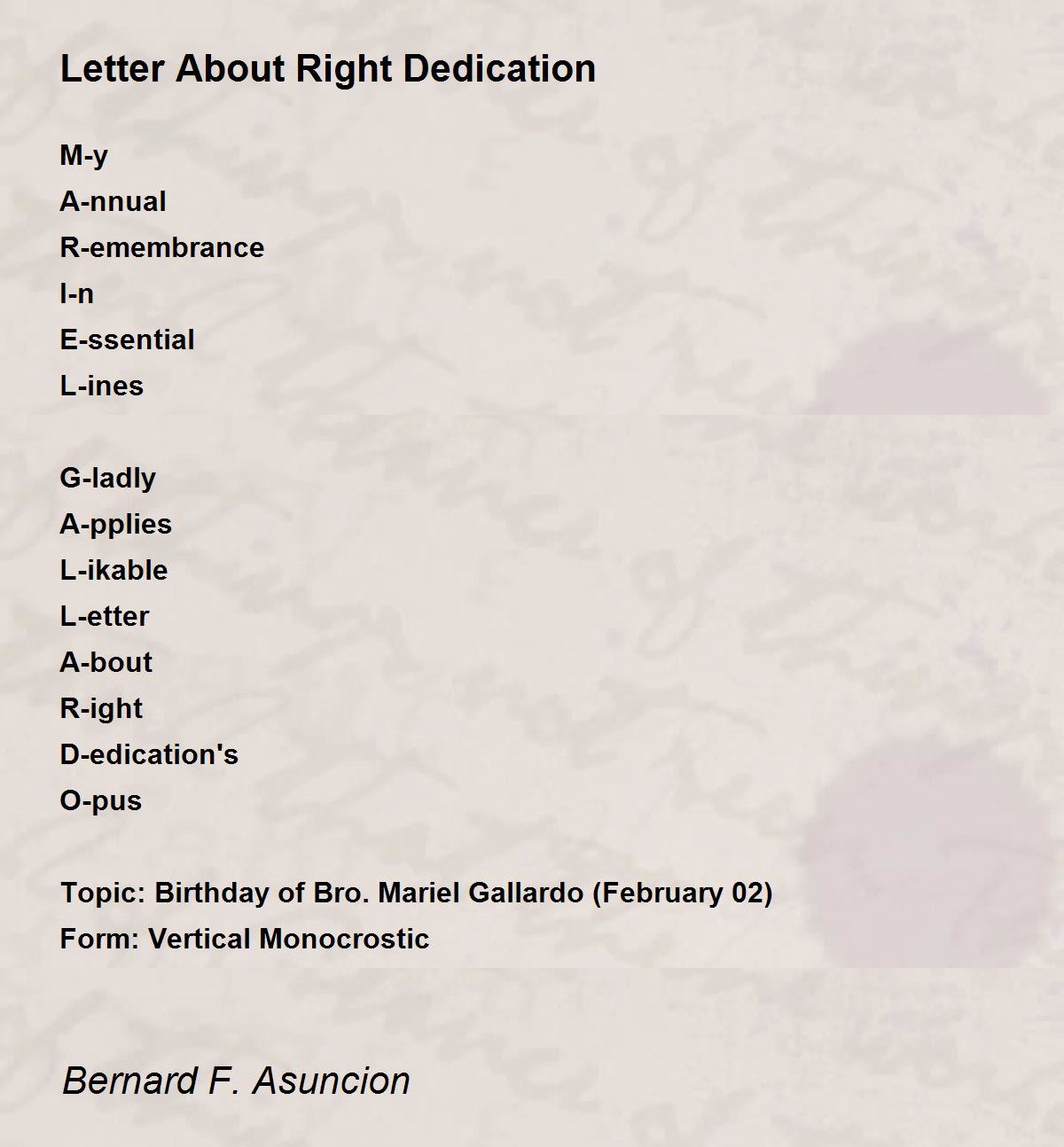 Letter About Right Dedication

M-y
A-nnual
R-emembrance
I-n
E-ssential
L-ines

G-ladly
A-pplies
L-ikable
L-etter
A-bout
R-ight
D-edication's
O-pus

Topic: Birthday of Bro. Mariel Gallardo (February 02)
Form: Vertical Monocrostic

Bernard F. Asuncion